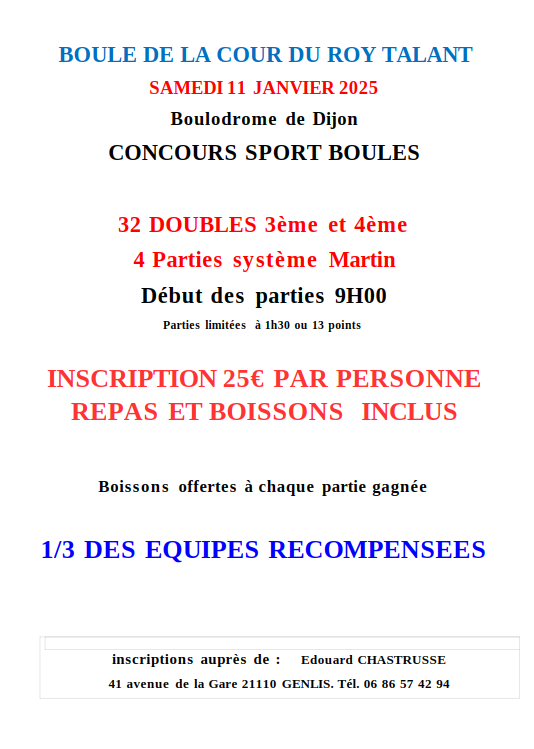 BOULE DE LA COUR DU ROY TALANT

SAMEDI 11 JANVIER 2025

Boulodrome de Dijon

CONCOURS SPORT BOULES

32 DOUBLES 3ème et 4ème

4 Parties système Martin

Début des parties 9H00

Parties limitées à 1h30 ou 13 points

INSCRIPTION 25€ PAR PERSONNE

REPAS ET BOISSONS INCLUS

Boissons offertes à chaque partie gagnée

1/3 DES EQUIPES RECOMPENSEES

inscriptions auprès de : Edouard CHASTRUSSE

41 avenue de la Gare 21110 GENLIS. Tél. 06 86 57 42 94